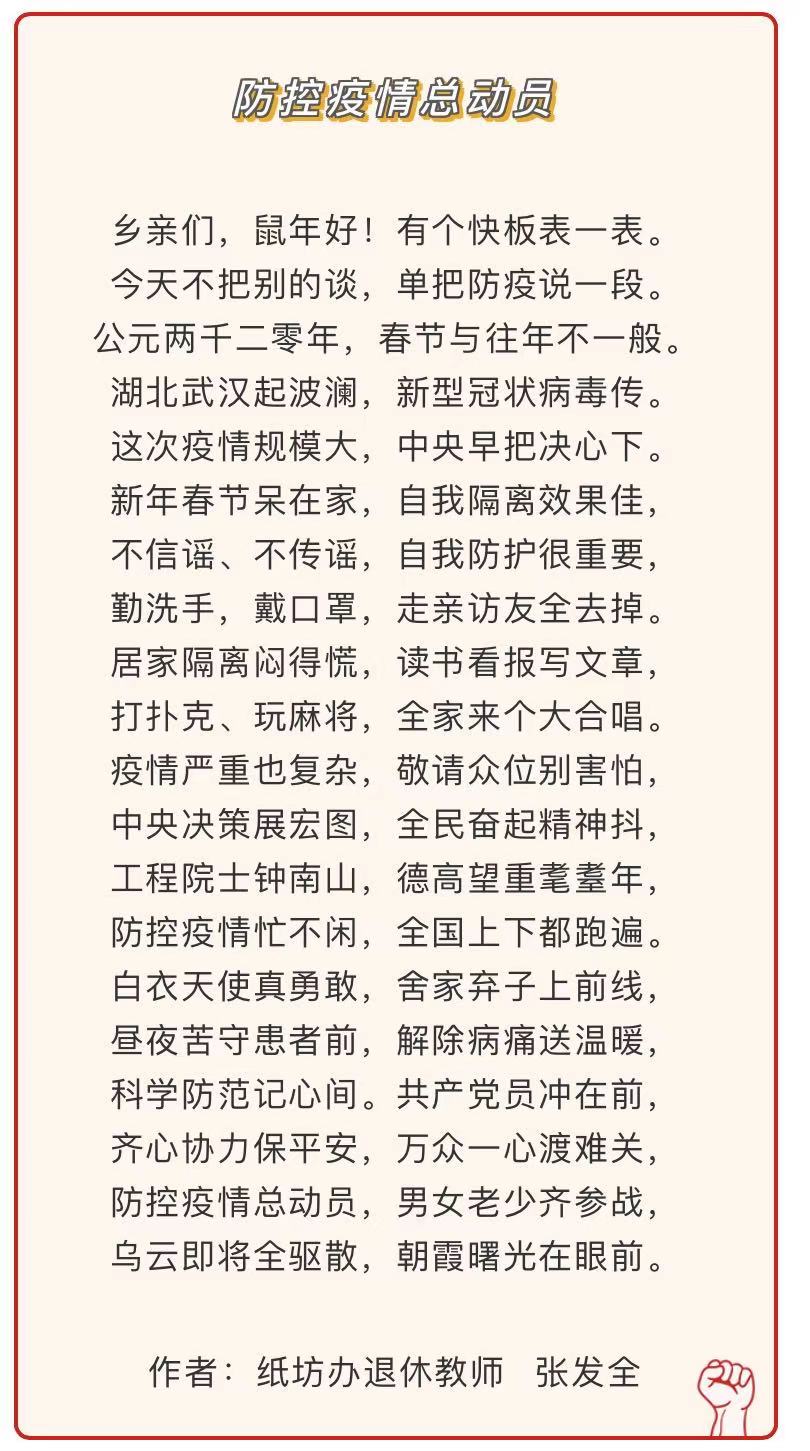 防控疫情总动员

乡亲们，鼠年好！有个快板表一表。
今天不把别的谈，单把防疫说一段。
公元两千二零年，春节与往年不一般。
湖北武汉起波澜，新型冠状病毒传。
这次疫情规模大，中央早把决心下。
新年春节呆在家，自我隔离效果佳，
不信谣、不传谣，自我防护很重要，
勤洗手，戴口罩，走亲访友全去掉。
居家隔离闷得慌，读书看报写文章，
打扑克、玩麻将，全家来个大合唱。
疫情严重也复杂，敬请众位别害怕，
中央决策展宏图，全民奋起精神抖，
工程院士钟南山，德高望重耄耋年，
防控疫情忙不闲，全国上下都跑遍。
白衣天使真勇敢，舍家弃子上前线，
昼夜苦守患者前，解除病痛送温暖，
科学防范记心间。共产党员冲在前，
齐心协力保平安，万众一心渡难关，
防控疫情总动员，男女老少齐参战，
乌云即将全驱散，朝霞曙光在眼前。

作者：纸坊办退休教师 张发全